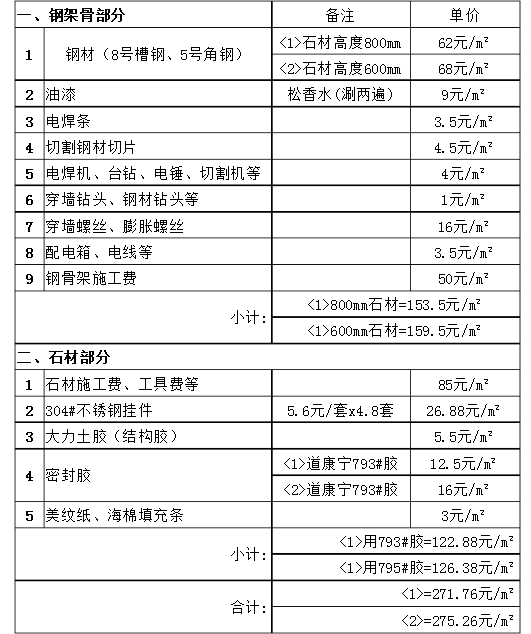 | 一、钢架骨部分 | | 备注 | 单价 |
|---|---|---|---|
| 1 | 钢材（8号槽钢、5号角钢） | <1>石材高度800mm | 62元/m² |
| | | <2>石材高度600mm | 68元/m² |
| 2 | 油漆 | 松香水（涮两遍） | 9元/m² |
| 3 | 电焊条 | | 3.5元/m² |
| 4 | 切割钢材切片 | | 4.5元/m² |
| 5 | 电焊机、台钻、电锤、切割机等 | | 4元/m² |
| 6 | 穿墙钻头、钢材钻头等 | | 1元/m² |
| 7 | 穿墙螺丝、膨胀螺丝 | | 16元/m² |
| 8 | 配电箱、电线等 | | 3.5元/m² |
| 9 | 钢骨架施工费 | | 50元/m² |
| | 小计: | <1>800mm石材=153.5元/m² | |
| | | <1>600mm石材=159.5元/m² | |
| 二、石材部分 | | | |
| 1 | 石材施工费、工具费等 | | 85元/m² |
| 2 | 304#不锈钢挂件 | 5.6元/套x4.8套 | 26.88元/m² |
| 3 | 大力土胶（结构胶） | | 5.5元/m² |
| 4 | 密封胶 | <1>道康宁793#胶 | 12.5元/m² |
| | | <2>道康宁793#胶 | 16元/m² |
| 5 | 美纹纸、海棉填充条 | | 3元/m² |
| | 小计: | <1>用793#胶=122.88元/m² | |
| | | <1>用795#胶=126.38元/m² | |
| | 合计: | <1>=271.76元/m² | |
| | | <2>=275.26元/m² | |